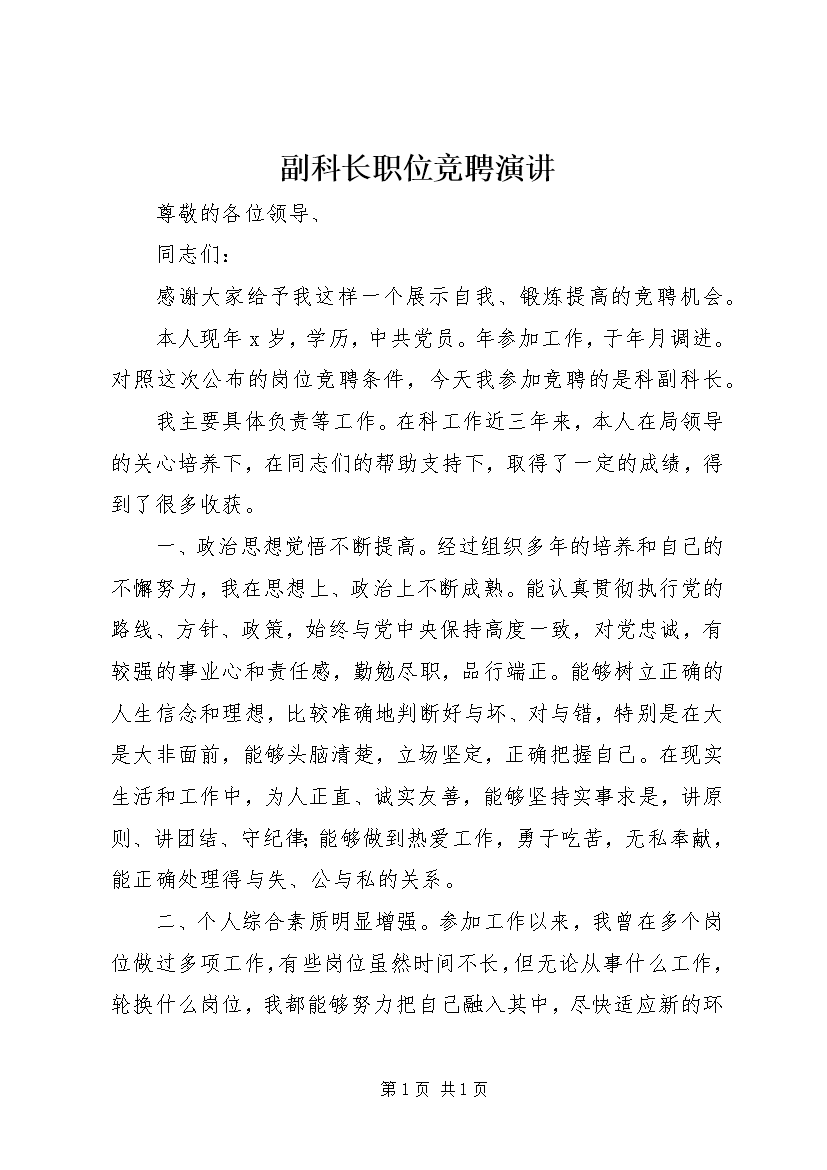 副科长职位竞聘演讲

尊敬的各位领导、

同志们：

感谢大家给予我这样一个展示自我、锻炼提高的竞聘机会。

本人现年x岁，学历，中共党员。年参加工作，于年月调进。对照这次公布的岗位竞聘条件，今天我参加竞聘的是科副科长。

我主要具体负责等工作。在科工作近三年来，本人在局领导的关心培养下，在同志们的帮助支持下，取得了一定的成绩，得到了很多收获。

一、政治思想觉悟不断提高。经过组织多年的培养和自己的不懈努力，我在思想上、政治上不断成熟。能认真贯彻执行党的路线、方针、政策，始终与党中央保持高度一致，对党忠诚，有较强的事业心和责任感，勤勉尽职，品行端正。能够树立正确的人生信念和理想，比较准确地判断好与坏、对与错，特别是在大是大非面前，能够头脑清楚，立场坚定，正确把握自己。在现实生活和工作中，为人正直、诚实友善，能够坚持实事求是，讲原则、讲团结、守纪律;能够做到热爱工作，勇于吃苦，无私奉献，能正确处理得与失、公与私的关系。

二、个人综合素质明显增强。参加工作以来，我曾在多个岗位做过多项工作，有些岗位虽然时间不长，但无论从事什么工作，轮换什么岗位，我都能够努力把自己融入其中，尽快适应新的环

第1页 共1页